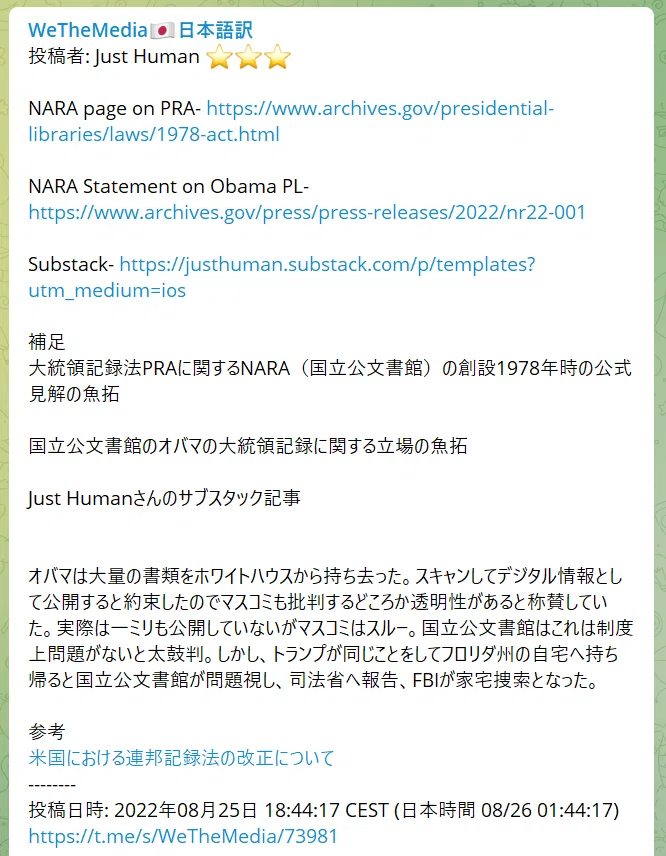 WeTheMedia🇯🇵日本語訳
投稿者: Just Human ⭐⭐⭐

NARA page on PRA- https://www.archives.gov/presidential-libraries/laws/1978-act.html

NARA Statement on Obama PL-
https://www.archives.gov/press/press-releases/2022/nr22-001

Substack- https://justhuman.substack.com/p/templates?utm_medium=ios

補足
大統領記録法PRAに関するNARA（国立公文書館）の創設1978年時の公式見解の魚拓

国立公文書館のオバマの大統領記録に関する立場の魚拓

Just Humanさんのサブスタック記事

オバマは大量の書類をホワイトハウスから持ち去った。スキャンしてデジタル情報として公開すると約束したのでマスコミも批判するどころか透明性があると称賛していた。実際は一ミリも公開していないがマスコミはスルー。国立公文書館はこれは制度上問題がないと太鼓判。しかし、トランプが同じことをしてフロリダ州の自宅へ持ち帰ると国立公文書館が問題視し、司法省へ報告、FBIが家宅捜索となった。

参考
米国における連邦記録法の改正について
--------
投稿日時: 2022年08月25日 18:44:17 CEST (日本時間 08/26 01:44:17)
https://t.me/s/WeTheMedia/73981